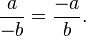 $\frac{a}{-b} = \frac{-a}{b}.$